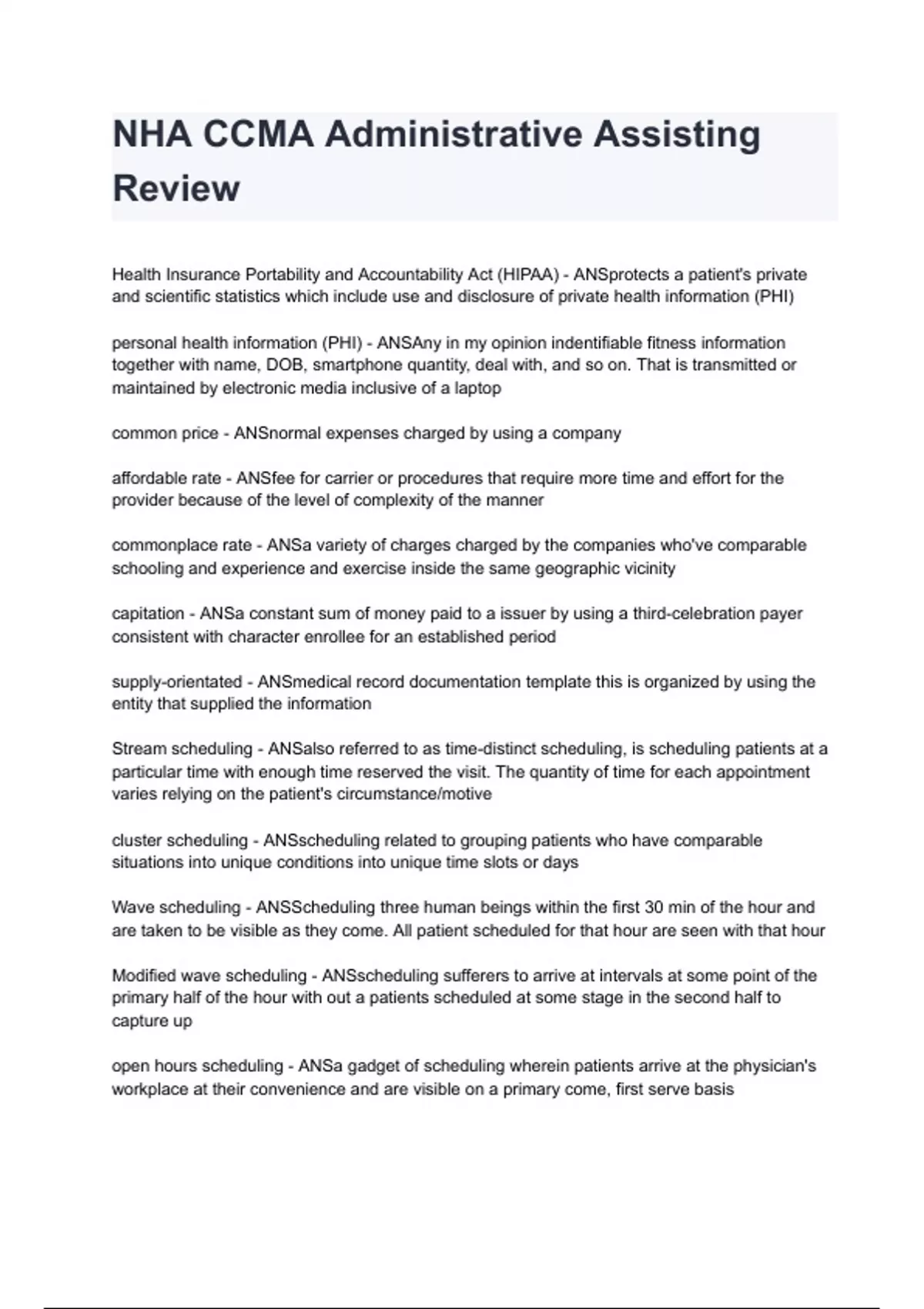 NHA CCMA Administrative Assisting Review

Health Insurance Portability and Accountability Act (HIPAA) - ANSprotects a patient's private and scientific statistics which include use and disclosure of private health information (PHI)

personal health information (PHI) - ANSAny in my opinion indentifiable fitness information together with name, DOB, smartphone quantity, deal with, and so on. That is transmitted or maintained by electronic media inclusive of a laptop

common price - ANSnormal expenses charged by using a company

affordable rate - ANSfee for carrier or procedures that require more time and effort for the provider because of the level of complexity of the manner

commonplace rate - ANSa variety of charges charged by the companies who've comparable schooling and experience and exercise inside the same geographic vicinity

capitation - ANSa constant sum of money paid to a issuer by using a third-celebration payer consistent with character enrollee for an established period

supply-orientated - ANSmedical record documentation template this is organized by using the entity that supplied the information

Stream scheduling - ANSalso referred to as time-distinct scheduling, is scheduling patients at a particular time with enough time reserved the visit. The quantity of time for each appointment varies relying on the patient's circumstance/motive

cluster scheduling - ANSscheduling related to grouping patients who have comparable situations into unique conditions into unique time slots or days

Wave scheduling - ANSScheduling three human beings within the first 30 min of the hour and are taken to be visible as they come. All patient scheduled for that hour are seen with that hour

Modified wave scheduling - ANSscheduling sufferers to arrive at intervals at some point of the primary half of the hour with out a patients scheduled at some stage in the second half to capture up

open hours scheduling - ANSa gadget of scheduling wherein patients arrive at the physician's workplace at their convenience and are visible on a primary come, first serve basis